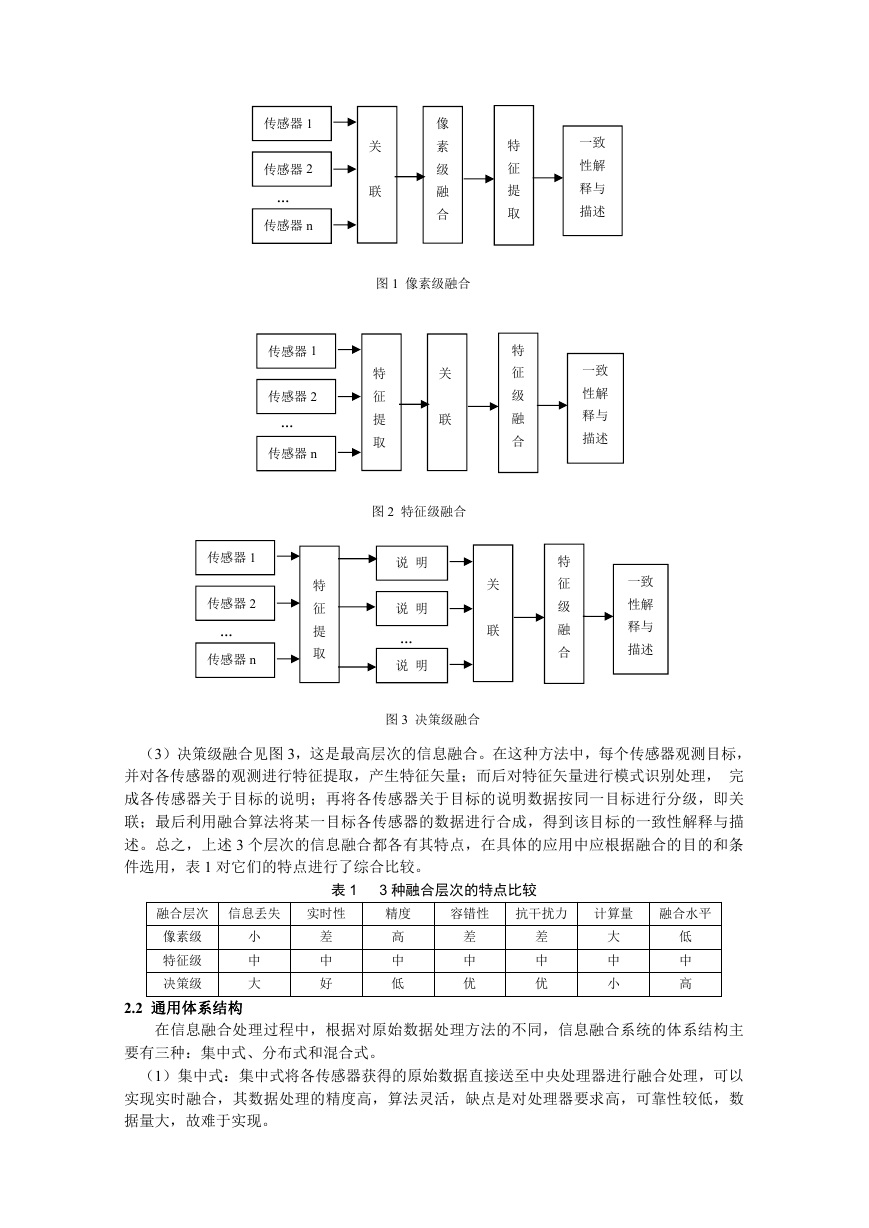 传感器 1
传感器 2
...
传感器 n
关联
像素级融合
特征提取
一致性解释与描述

图 1 像素级融合

传感器 1
传感器 2
...
传感器 n
特征提取
关联
特征级融合
一致性解释与描述

图 2 特征级融合

传感器 1
传感器 2
...
传感器 n
特征提取
说 明
说 明
...
说 明
关联
特征级融合
一致性解释与描述

图 3 决策级融合

（3）决策级融合见图 3，这是最高层次的信息融合。在这种方法中，每个传感器观测目标，并对各传感器的观测进行特征提取，产生特征矢量；而后对特征矢量进行模式识别处理， 完成各传感器关于目标的说明；再将各传感器关于目标的说明数据按同一目标进行分级，即关联；最后利用融合算法将某一目标各传感器的数据进行合成，得到该目标的一致性解释与描述。总之，上述 3 个层次的信息融合都各有其特点，在具体的应用中应根据融合的目的和条件选用，表 1 对它们的特点进行了综合比较。

表 1 3 种融合层次的特点比较

| 融合层次 | 信息丢失 | 实时性 | 精度 | 容错性 | 抗干扰力 | 计算量 | 融合水平 |
|---|---|---|---|---|---|---|---|
| 像素级 | 小 | 差 | 高 | 差 | 差 | 大 | 低 |
| 特征级 | 中 | 中 | 中 | 中 | 中 | 中 | 中 |
| 决策级 | 大 | 好 | 低 | 优 | 优 | 小 | 高 |

2.2 通用体系结构

在信息融合处理过程中，根据对原始数据处理方法的不同，信息融合系统的体系结构主要有三种：集中式、分布式和混合式。

（1）集中式：集中式将各传感器获得的原始数据直接送至中央处理器进行融合处理，可以实现实时融合，其数据处理的精度高，算法灵活，缺点是对处理器要求高，可靠性较低，数据量大，故难于实现。